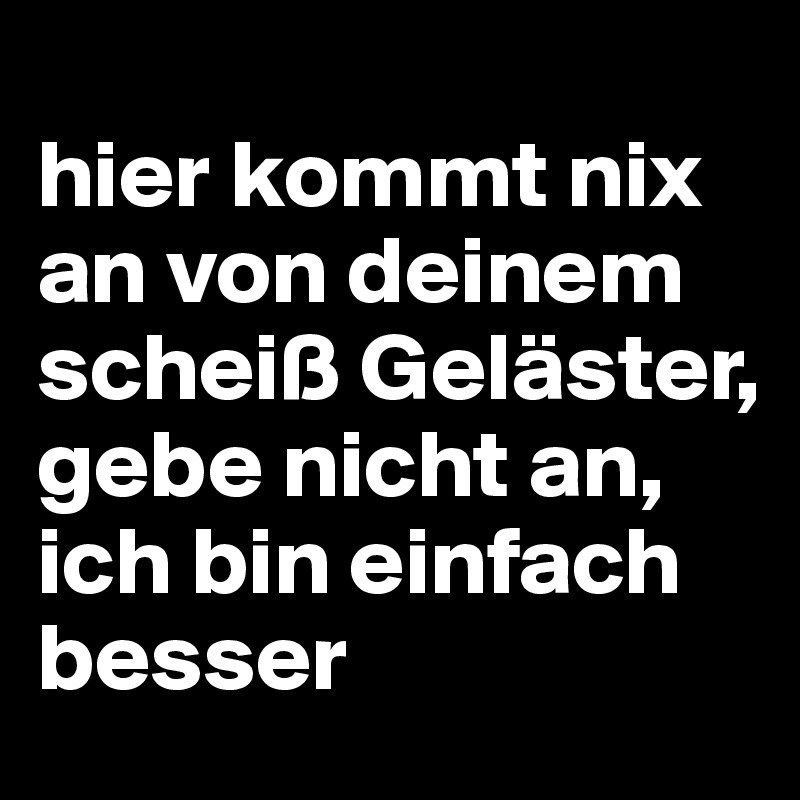 hier kommt nix an von deinem scheiß Geläster, gebe nicht an, ich bin einfach besser